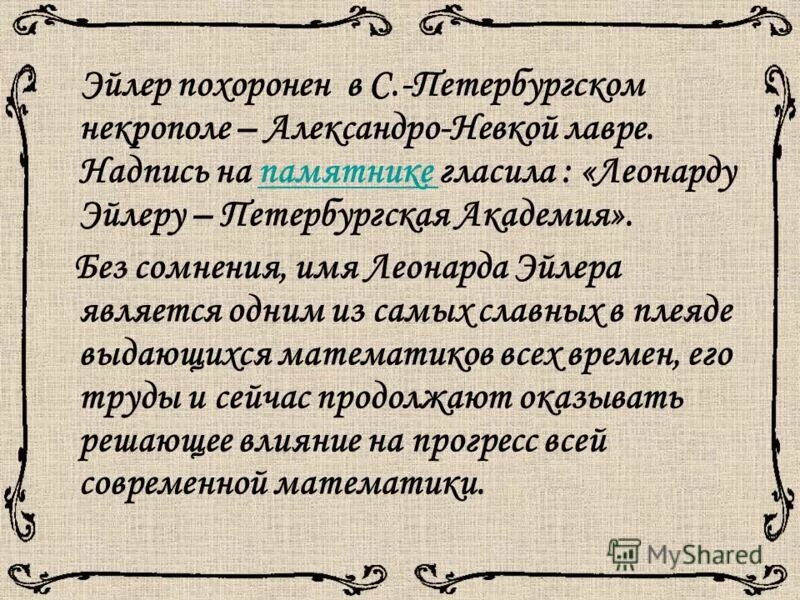 Эйлер похоронен в С.-Петербургском некрополе – Александро-Невкой лавре. Надпись на памятнике гласила : «Леонарду Эйлеру – Петербургская Академия».

Без сомнения, имя Леонарда Эйлера является одним из самых славных в плеяде выдающихся математиков всех времен, его труды и сейчас продолжают оказывать решающее влияние на прогресс всей современной математики.

MyShared